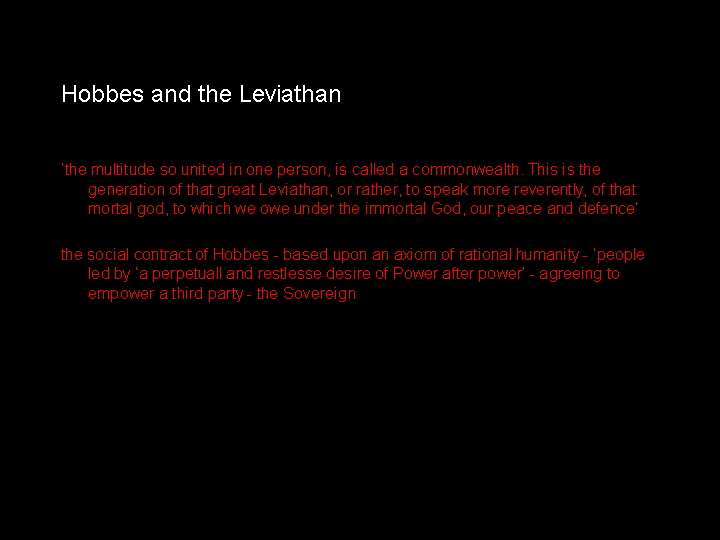 Hobbes and the Leviathan

'the multitude so united in one person, is called a commonwealth. This is the generation of that great Leviathan, or rather, to speak more reverently, of that mortal god, to which we owe under the immortal God, our peace and defence'

the social contract of Hobbes - based upon an axiom of rational humanity - 'people led by 'a perpetuall and restlesse desire of Power after power' - agreeing to empower a third party - the Sovereign